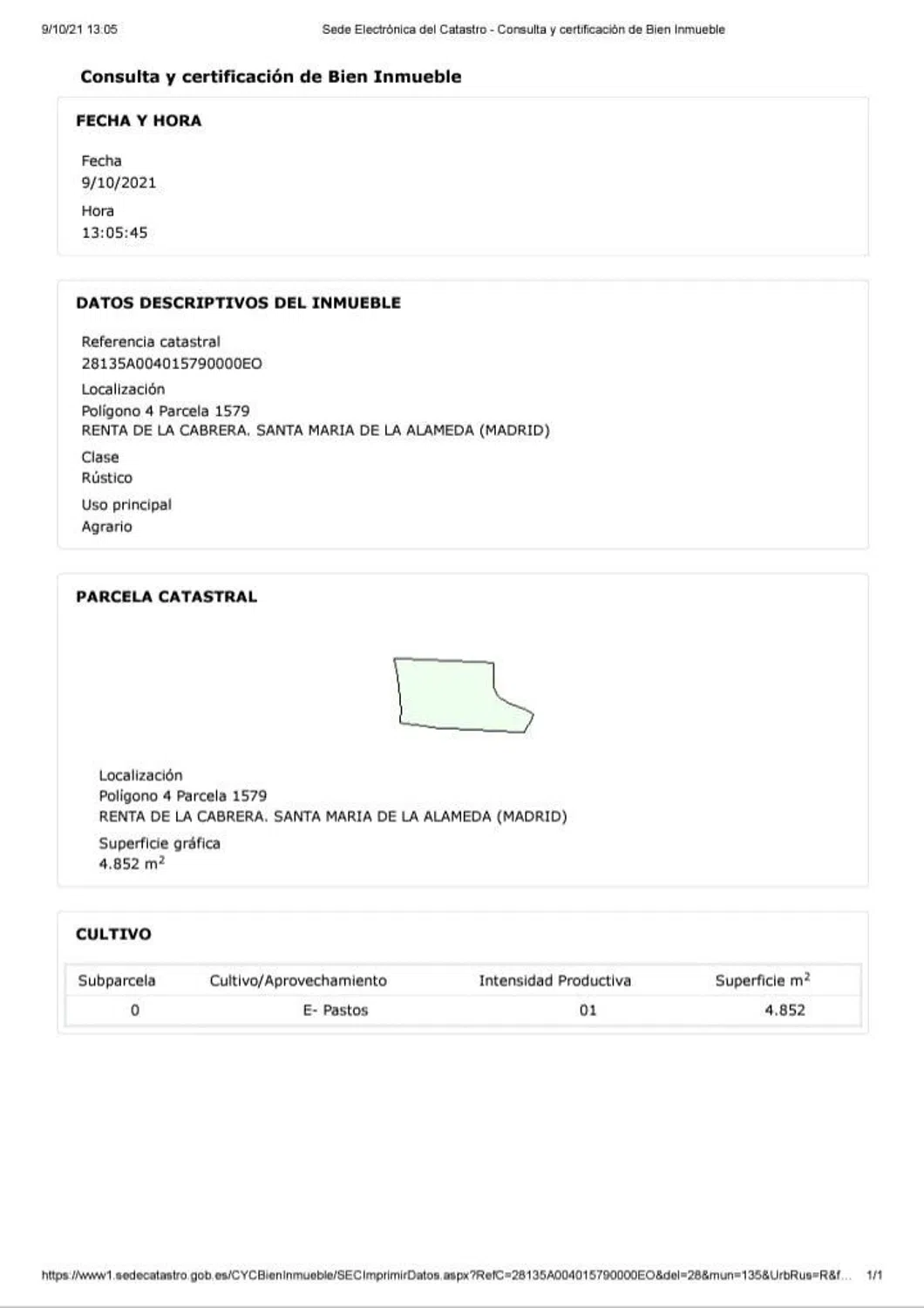 9/10/21 13:05

Sede Electrónica del Catastro - Consulta y certificación de Bien Inmueble

Consulta y certificación de Bien Inmueble

FECHA Y HORA

Fecha
9/10/2021

Hora
13:05:45

DATOS DESCRIPTIVOS DEL INMUEBLE

Referencia catastral
28135A004015790000EO

Localización
Polígono 4 Parcela 1579
RENTA DE LA CABRERA. SANTA MARIA DE LA ALAMEDA (MADRID)

Clase
Rústico

Uso principal
Agrario

PARCELA CATASTRAL

Localización
Polígono 4 Parcela 1579
RENTA DE LA CABRERA. SANTA MARIA DE LA ALAMEDA (MADRID)

Superficie gráfica
4.852 $m^2$

CULTIVO

| Subparcela | Cultivo/Aprovechamiento | Intensidad Productiva | Superficie $m^2$ |
|---|---|---|---|
| 0 | E- Pastos | 01 | 4.852 |

https://www1.sedecatastro.gob.es/CYCBienInmueble/SECImprimirDatos.aspx?RefC=28135A004015790000EO&del=28&mun=135&UrbRus=R&f...

1/1